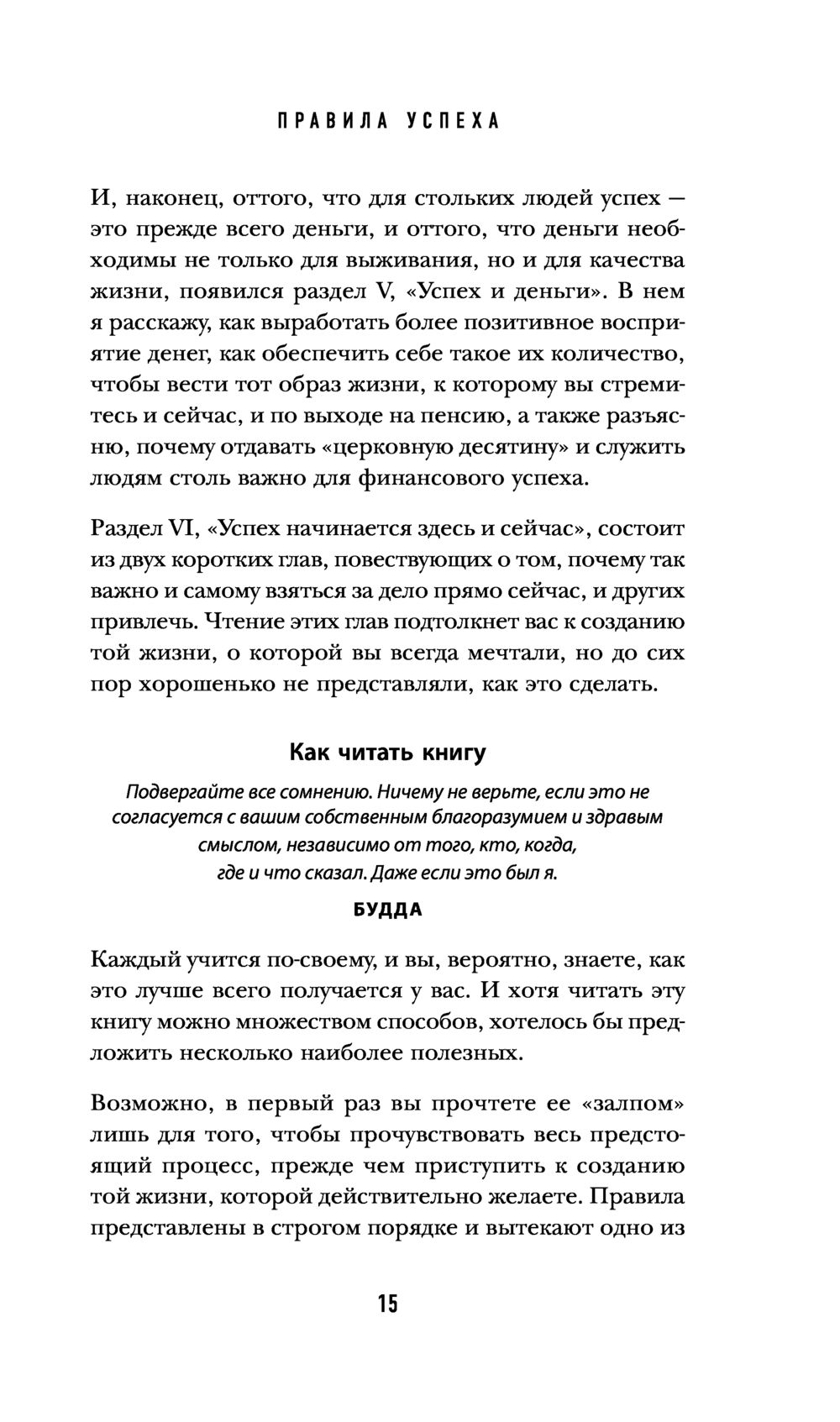 ПРАВИЛА УСПЕХА

И, наконец, оттого, что для стольких людей успех — это прежде всего деньги, и оттого, что деньги необходимы не только для выживания, но и для качества жизни, появился раздел V, «Успех и деньги». В нем я расскажу, как выработать более позитивное восприятие денег, как обеспечить себе такое их количество, чтобы вести тот образ жизни, к которому вы стремитесь и сейчас, и по выходе на пенсию, а также разъясню, почему отдавать «церковную десятину» и служить людям столь важно для финансового успеха.

Раздел VI, «Успех начинается здесь и сейчас», состоит из двух коротких глав, повествующих о том, почему так важно и самому взяться за дело прямо сейчас, и других привлечь. Чтение этих глав подтолкнет вас к созданию той жизни, о которой вы всегда мечтали, но до сих пор хорошенько не представляли, как это сделать.

Как читать книгу

Подвергайте все сомнению. Ничему не верьте, если это не согласуется с вашим собственным благоразумием и здравым смыслом, независимо от того, кто, когда, где и что сказал. Даже если это был я.

БУДДА

Каждый учится по-своему, и вы, вероятно, знаете, как это лучше всего получается у вас. И хотя читать эту книгу можно множеством способов, хотелось бы предложить несколько наиболее полезных.

Возможно, в первый раз вы прочтете ее «залпом» лишь для того, чтобы прочувствовать весь предстоящий процесс, прежде чем приступить к созданию той жизни, которой действительно желаете. Правила представлены в строгом порядке и вытекают одно из

15